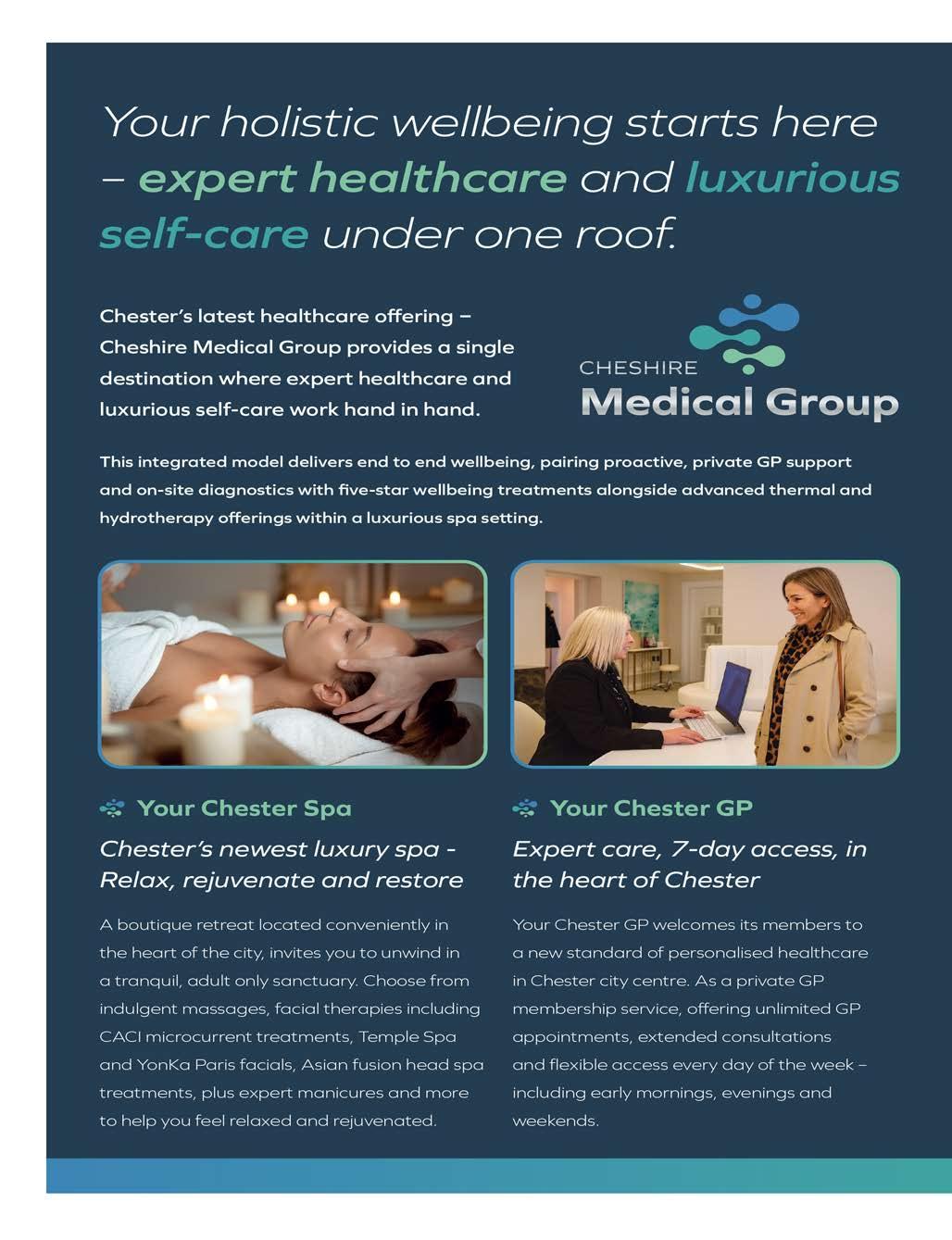 Your holistic wellbeing starts here – expert healthcare and luxurious self-care under one roof.

Chester's latest healthcare offering – Cheshire Medical Group provides a single destination where expert healthcare and luxurious self-care work hand in hand.

CHESHIRE
Medical Group

This integrated model delivers end to end wellbeing, pairing proactive, private GP support and on-site diagnostics with five-star wellbeing treatments alongside advanced thermal and hydrotherapy offerings within a luxurious spa setting.

Your Chester Spa

Chester's newest luxury spa - Relax, rejuvenate and restore

A boutique retreat located conveniently in the heart of the city, invites you to unwind in a tranquil, adult only sanctuary. Choose from indulgent massages, facial therapies including CACI microcurrent treatments, Temple Spa and YonKa Paris facials, Asian fusion head spa treatments, plus expert manicures and more to help you feel relaxed and rejuvenated.

Your Chester GP

Expert care, 7-day access, in the heart of Chester

Your Chester GP welcomes its members to a new standard of personalised healthcare in Chester city centre. As a private GP membership service, offering unlimited GP appointments, extended consultations and flexible access every day of the week – including early mornings, evenings and weekends.